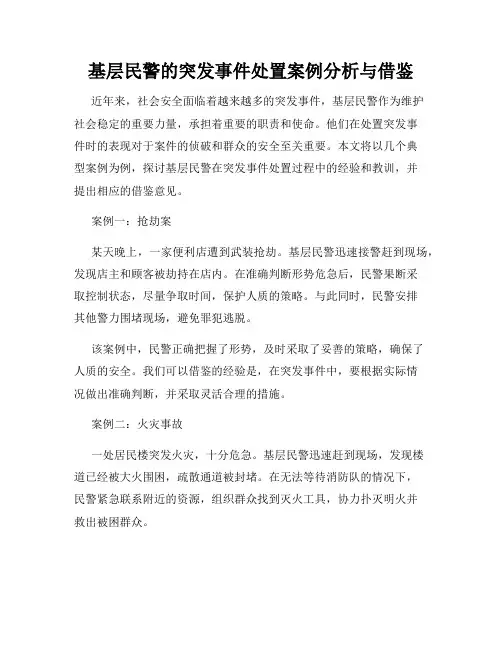 基层民警的突发事件处置案例分析与借鉴

近年来，社会安全面临着越来越多的突发事件，基层民警作为维护社会稳定的重要力量，承担着重要的职责和使命。他们在处置突发事件时的表现对于案件的侦破和群众的安全至关重要。本文将以几个典型案例为例，探讨基层民警在突发事件处置过程中的经验和教训，并提出相应的借鉴意见。

案例一：抢劫案

某天晚上，一家便利店遭到武装抢劫。基层民警迅速接警赶到现场，发现店主和顾客被劫持在店内。在准确判断形势危急后，民警果断采取控制状态，尽量争取时间，保护人质的策略。与此同时，民警安排其他警力围堵现场，避免罪犯逃脱。

该案例中，民警正确把握了形势，及时采取了妥善的策略，确保了人质的安全。我们可以借鉴的经验是，在突发事件中，要根据实际情况做出准确判断，并采取灵活合理的措施。

案例二：火灾事故

一处居民楼突发火灾，十分危急。基层民警迅速赶到现场，发现楼道已经被大火围困，疏散通道被封堵。在无法等待消防队的情况下，民警紧急联系附近的资源，组织群众找到灭火工具，协力扑灭明火并救出被困群众。